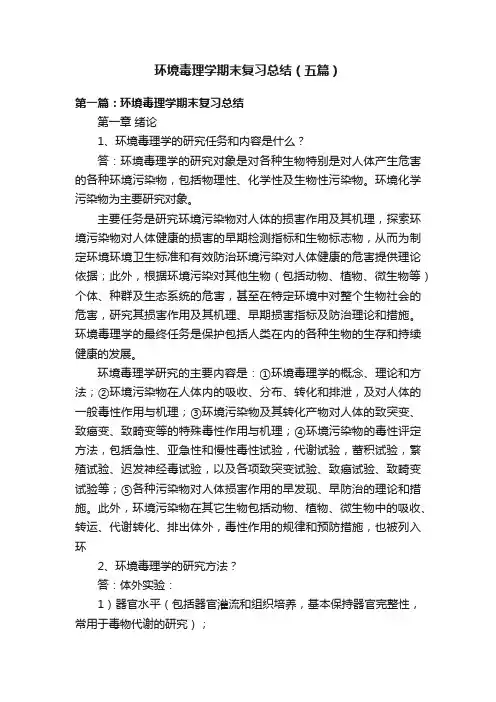 环境毒理学期末复习总结（五篇）

第一篇：环境毒理学期末复习总结

第一章 绪论

1、环境毒理学的研究任务和内容是什么？

答：环境毒理学的研究对象是对各种生物特别是对人体产生危害的各种环境污染物，包括物理性、化学性及生物性污染物。环境化学污染物为主要研究对象。

主要任务是研究环境污染物对人体的损害作用及其机理，探索环境污染物对人体健康的损害的早期检测指标和生物标志物，从而为制定环境环境卫生标准和有效防治环境污染对人体健康的危害提供理论依据；此外，根据环境污染对其他生物（包括动物、植物、微生物等）个体、种群及生态系统的危害，甚至在特定环境中对整个生物社会的危害，研究其损害作用及其机理、早期损害指标及防治理论和措施。环境毒理学的最终任务是保护包括人类在内的各种生物的生存和持续健康的发展。

环境毒理学研究的主要内容是：①环境毒理学的概念、理论和方法；②环境污染物在人体内的吸收、分布、转化和排泄，及对人体的一般毒性作用与机理；③环境污染物及其转化产物对人体的致突变、致癌变、致畸变等的特殊毒性作用与机理；④环境污染物的毒性评定方法，包括急性、亚急性和慢性毒性试验，代谢试验，蓄积试验，繁殖试验、迟发神经毒试验，以及各项致突变试验、致癌试验、致畸变试验等；⑤各种污染物对人体损害作用的早发现、早防治的理论和措施。此外，环境污染物在其它生物包括动物、植物、微生物中的吸收、转运、代谢转化、排出体外，毒性作用的规律和预防措施，也被列入环

2、环境毒理学的研究方法？

答：体外实验：

1）器官水平（包括器官灌流和组织培养，基本保持器官完整性，常用于毒物代谢的研究）；